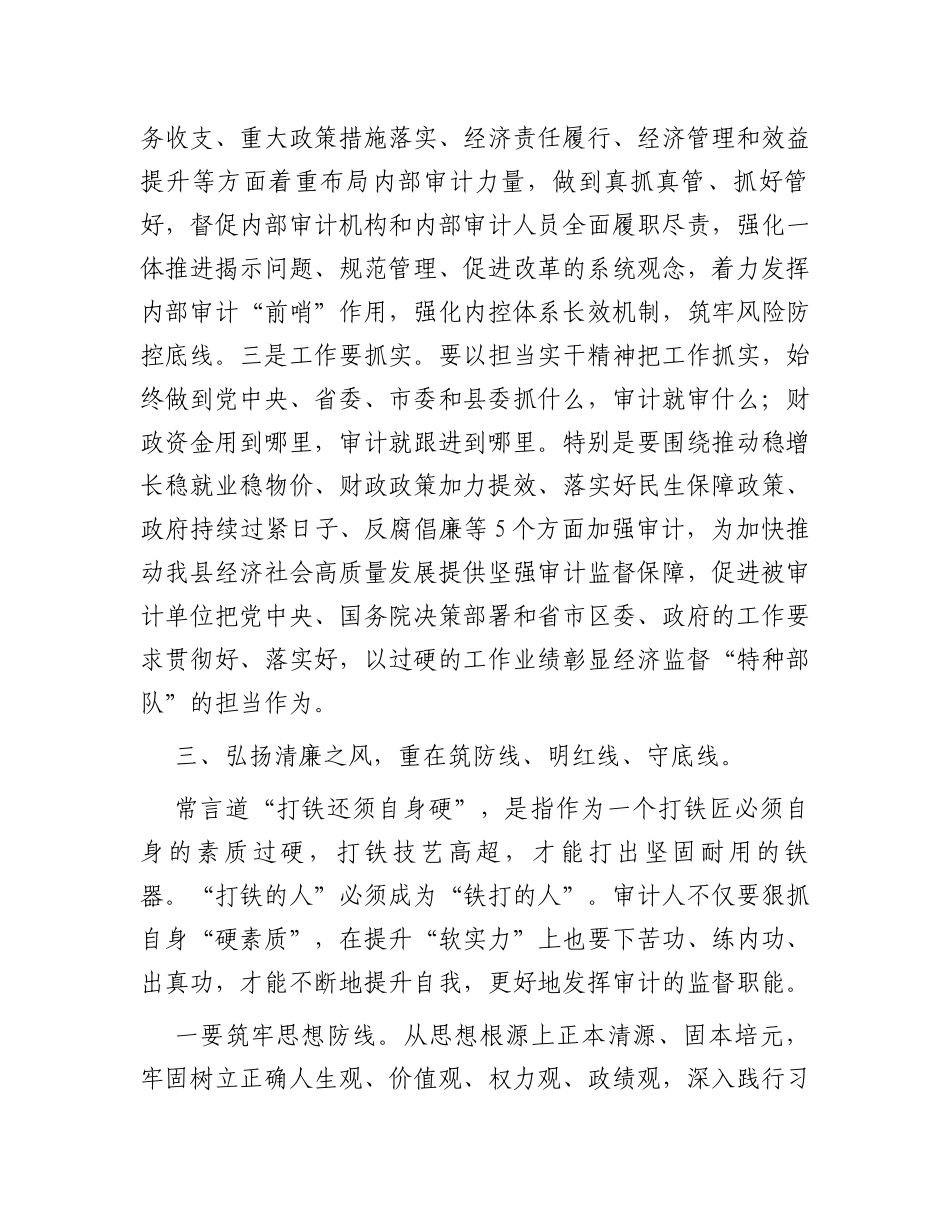 务收支、重大政策措施落实、经济责任履行、经济管理和效益提升等方面着重布局内部审计力量，做到真抓真管、抓好管好，督促内部审计机构和内部审计人员全面履职尽责，强化一体推进揭示问题、规范管理、促进改革的系统观念，着力发挥内部审计“前哨”作用，强化内控体系长效机制，筑牢风险防控底线。三是工作要抓实。要以担当实干精神把工作抓实，始终做到党中央、省委、市委和县委抓什么，审计就审什么；财政资金用到哪里，审计就跟进到哪里。特别是要围绕推动稳增长稳就业稳物价、财政政策加力提效、落实好民生保障政策、政府持续过紧日子、反腐倡廉等5个方面加强审计，为加快推动我县经济社会高质量发展提供坚强审计监督保障，促进被审计单位把党中央、国务院决策部署和省市区委、政府的工作要求贯彻好、落实好，以过硬的工作业绩彰显经济监督“特种部队”的担当作为。

三、弘扬清廉之风，重在筑防线、明红线、守底线。

常言道“打铁还须自身硬”，是指作为一个打铁匠必须自身的素质过硬，打铁技艺高超，才能打出坚固耐用的铁器。“打铁的人”必须成为“铁打的人”。审计人不仅要狠抓自身“硬素质”，在提升“软实力”上也要下苦功、练内功、出真功，才能不断地提升自我，更好地发挥审计的监督职能。

一要筑牢思想防线。从思想根源上正本清源、固本培元，牢固树立正确人生观、价值观、权力观、政绩观，深入践行习